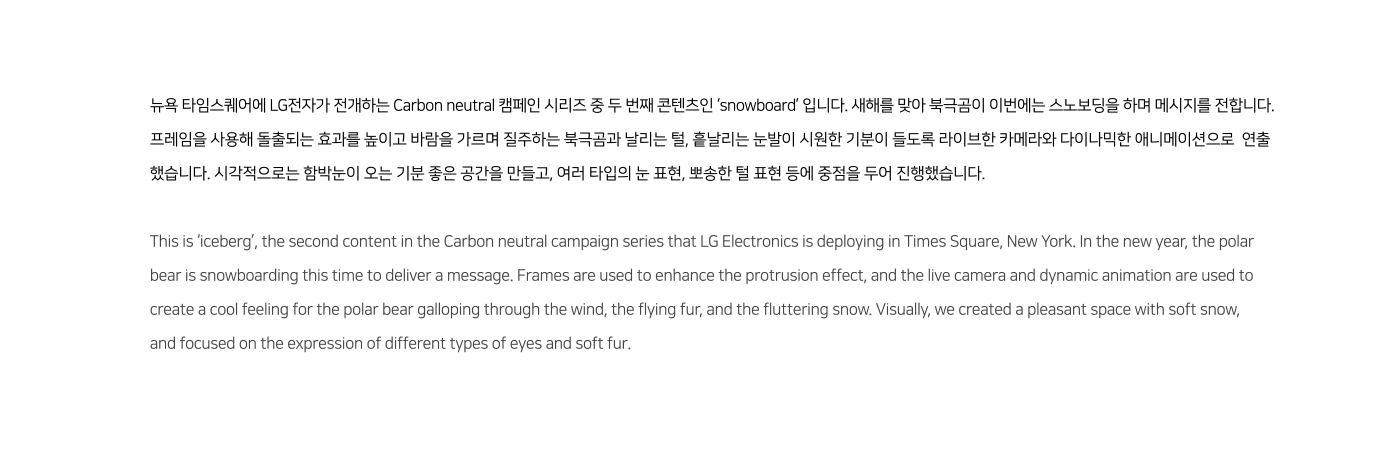 뉴욕 타임스퀘어에 LG전자가 전개하는 Carbon neutral 캠페인 시리즈 중 두 번째 콘텐츠인 'snowboard' 입니다. 새해를 맞아 북극곰이 이번에는 스노보딩을 하며 메시지를 전합니다. 프레임을 사용해 돌출되는 효과를 높이고 바람을 가르며 질주하는 북극곰과 날리는 털, 흩날리는 눈발이 시원한 기분이 들도록 라이브한 카메라와 다이나믹한 애니메이션으로 연출했습니다. 시각적으로는 함박눈이 오는 기분 좋은 공간을 만들고, 여러 타입의 눈 표현, 뽀송한 털 표현 등에 중점을 두어 진행했습니다.

This is 'iceberg', the second content in the Carbon neutral campaign series that LG Electronics is deploying in Times Square, New York. In the new year, the polar bear is snowboarding this time to deliver a message. Frames are used to enhance the protrusion effect, and the live camera and dynamic animation are used to create a cool feeling for the polar bear galloping through the wind, the flying fur, and the fluttering snow. Visually, we created a pleasant space with soft snow, and focused on the expression of different types of eyes and soft fur.